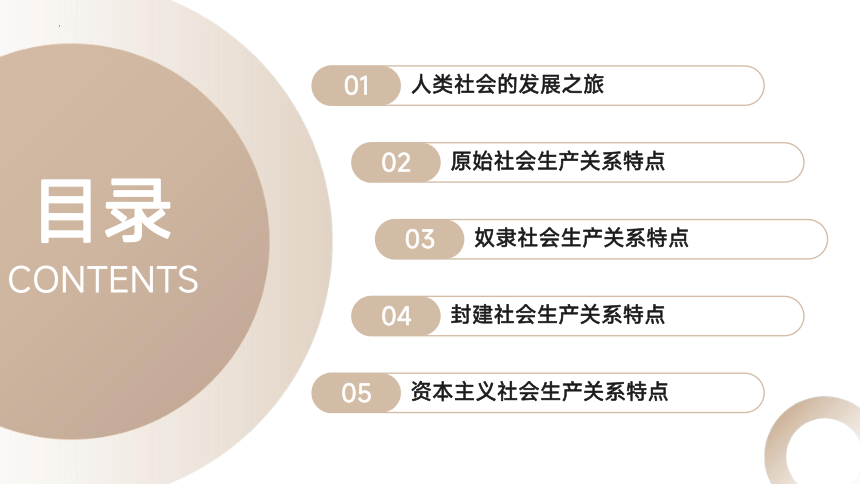 目录
CONTENTS

01 人类社会的发展之旅

02 原始社会生产关系特点

03 奴隶社会生产关系特点

04 封建社会生产关系特点

05 资本主义社会生产关系特点